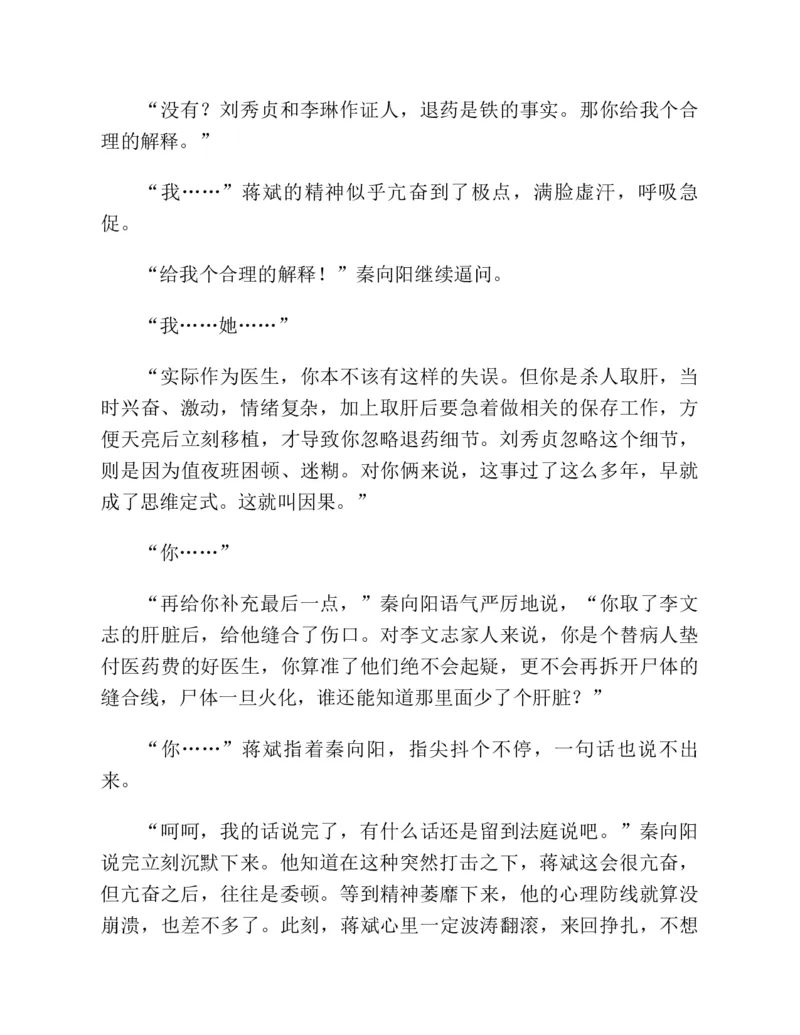 “没有？刘秀贞和李琳作证人，退药是铁的事实。那你给我个合理的解释。”

“我……”蒋斌的精神似乎亢奋到了极点，满脸虚汗，呼吸急促。

“给我个合理的解释！”秦向阳继续逼问。

“我……她……”

“实际作为医生，你本不该有这样的失误。但你是杀人取肝，当时兴奋、激动，情绪复杂，加上取肝后要急着做相关的保存工作，方便天亮后立刻移植，才导致你忽略退药细节。刘秀贞忽略这个细节，则是因为值夜班困顿、迷糊。对你俩来说，这事过了这么多年，早就成了思维定式。这就叫因果。”

“你……”

“再给你补充最后一点，”秦向阳语气严厉地说，“你取了李文志的肝脏后，给他缝合了伤口。对李文志家人来说，你是个替病人垫付医药费的好医生，你算准了他们绝不会起疑，更不会再拆开尸体的缝合线，尸体一旦火化，谁还能知道那里面少了个肝脏？”

“你……”蒋斌指着秦向阳，指尖抖个不停，一句话也说不出来。

“呵呵，我的话说完了，有什么话还是留到法庭说吧。”秦向阳说完立刻沉默下来。他知道在这种突然打击之下，蒋斌这会很亢奋，但亢奋之后，往往是委顿。等到精神萎靡下来，他的心理防线就算没崩溃，也差不多了。此刻，蒋斌心里一定波涛翻滚，来回挣扎，不想